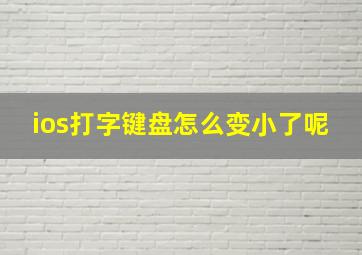 ios打字键盘怎么变小了呢